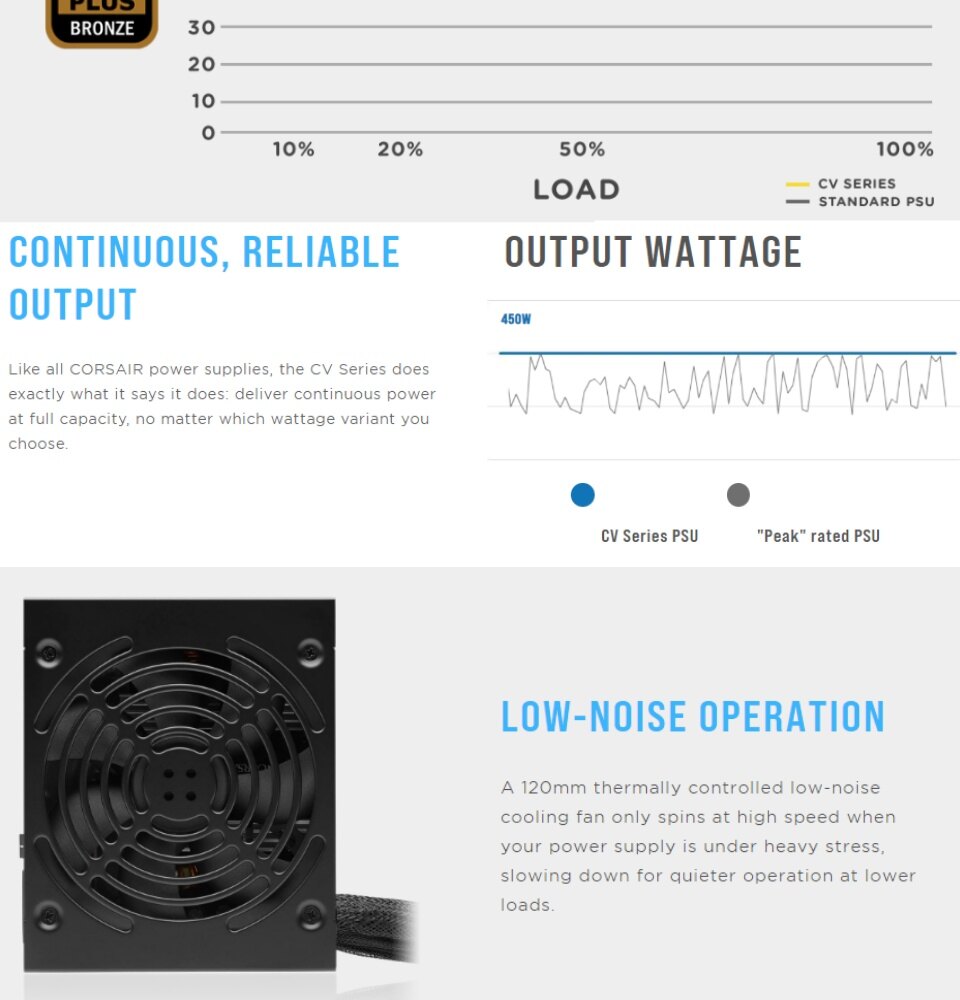 PLUS
BRONZE

30
20
10
0
10%
20%
50%
100%
LOAD
CV SERIES
STANDARD PSU

CONTINUOUS, RELIABLE OUTPUT

Like all CORSAIR power supplies, the CV Series does exactly what it says it does: deliver continuous power at full capacity, no matter which wattage variant you choose.

OUTPUT WATTAGE

450W

CV Series PSU
"Peak" rated PSU

LOW-NOISE OPERATION

A 120mm thermally controlled low-noise cooling fan only spins at high speed when your power supply is under heavy stress, slowing down for quieter operation at lower loads.